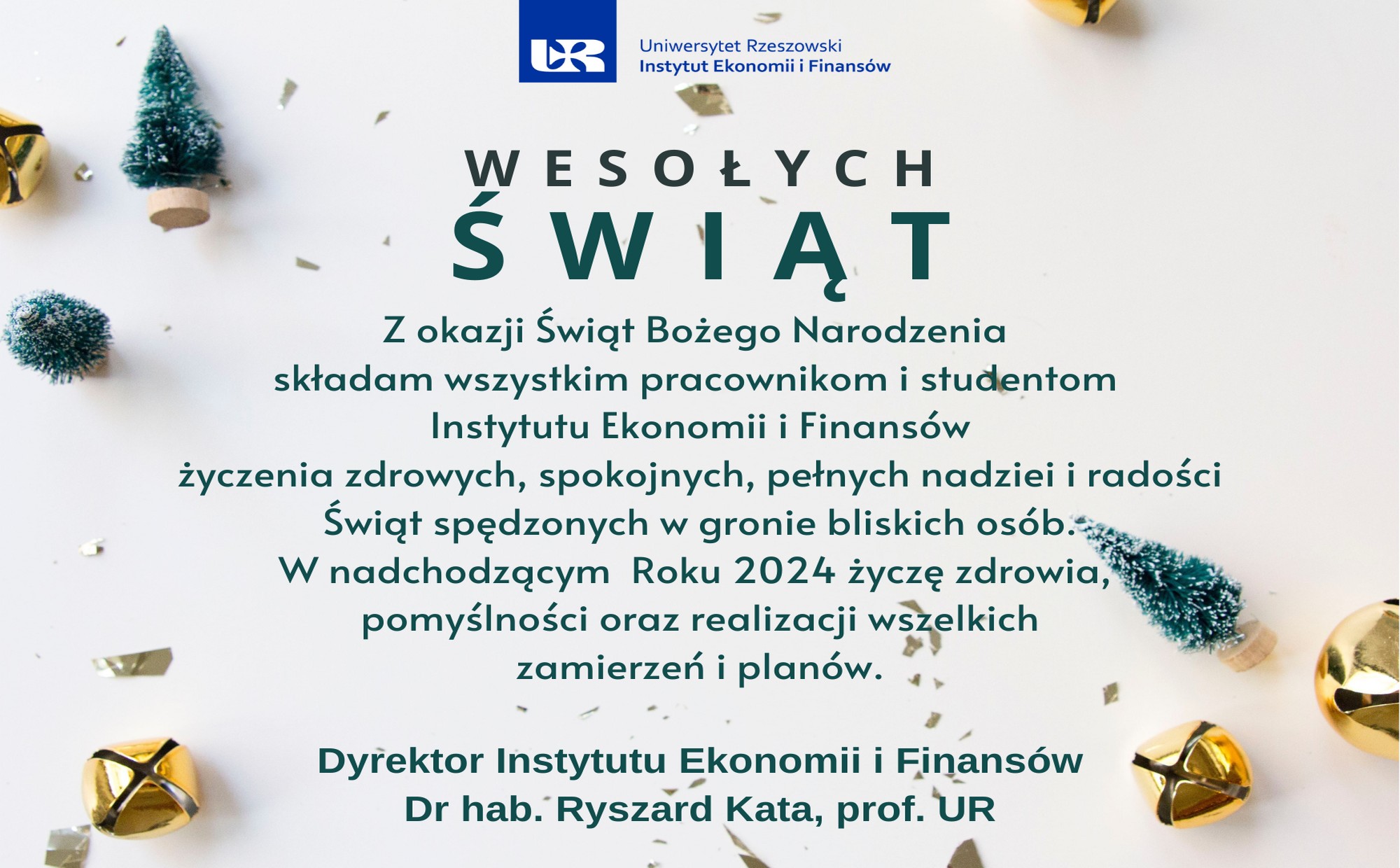 UR

Uniwersytet Rzeszowski
Instytut Ekonomii i Finansów

WESOŁYCH
ŚWIĄT

Z okazji Świąt Bożego Narodzenia składam wszystkim pracownikom i studentom Instytutu Ekonomii i Finansów życzenia zdrowych, spokojnych, pełnych nadziei i radości Świąt spędzonych w gronie bliskich osób. W nadchodzącym Roku 2024 życzę zdrowia, pomyślności oraz realizacji wszelkich zamierzeń i planów.

Dyrektor Instytutu Ekonomii i Finansów
Dr hab. Ryszard Kata, prof. UR